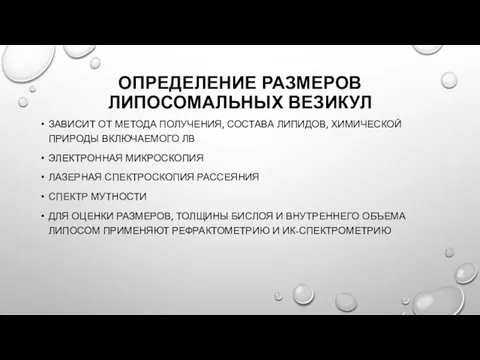 ОПРЕДЕЛЕНИЕ РАЗМЕРОВ ЛИПОСОМАЛЬНЫХ ВЕЗИКУЛ

• ЗАВИСИТ ОТ МЕТОДА ПОЛУЧЕНИЯ, СОСТАВА ЛИПИДОВ, ХИМИЧЕСКОЙ ПРИРОДЫ ВКЛЮЧАЕМОГО ЛВ

• ЭЛЕКТРОННАЯ МИКРОСКОПИЯ

• ЛАЗЕРНАЯ СПЕКТРОСКОПИЯ РАССЕЯНИЯ

• СПЕКТР МУТНОСТИ

• ДЛЯ ОЦЕНКИ РАЗМЕРОВ, ТОЛЩИНЫ БИСЛОЯ И ВНУТРЕННЕГО ОБЪЕМА ЛИПОСОМ ПРИМЕНЯЮТ РЕФРАКТОМЕТРИЮ И ИК-СПЕКТРОМЕТРИЮ